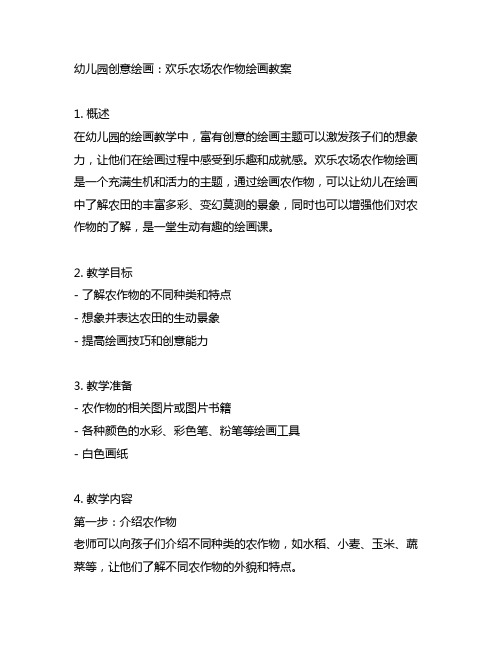 幼儿园创意绘画：欢乐农场农作物绘画教案

1. 概述
在幼儿园的绘画教学中，富有创意的绘画主题可以激发孩子们的想象力，让他们在绘画过程中感受到乐趣和成就感。欢乐农场农作物绘画是一个充满生机和活力的主题，通过绘画农作物，可以让幼儿在绘画中了解农田的丰富多彩、变幻莫测的景象，同时也可以增强他们对农作物的了解，是一堂生动有趣的绘画课。

2. 教学目标
- 了解农作物的不同种类和特点
- 想象并表达农田的生动景象
- 提高绘画技巧和创意能力

3. 教学准备
- 农作物的相关图片或图片书籍
- 各种颜色的水彩、彩色笔、粉笔等绘画工具
- 白色画纸

4. 教学内容
第一步：介绍农作物
老师可以向孩子们介绍不同种类的农作物，如水稻、小麦、玉米、蔬菜等，让他们了解不同农作物的外貌和特点。